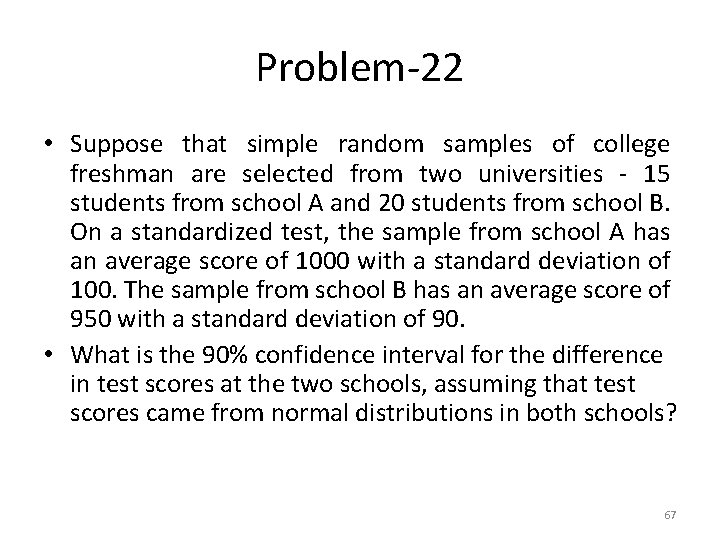 Problem-22

• Suppose that simple random samples of college freshman are selected from two universities - 15 students from school A and 20 students from school B. On a standardized test, the sample from school A has an average score of 1000 with a standard deviation of 100. The sample from school B has an average score of 950 with a standard deviation of 90.

• What is the 90% confidence interval for the difference in test scores at the two schools, assuming that test scores came from normal distributions in both schools?

67